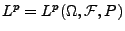 $L^p = L^p(\Omega, \mathcal{F}, P)$